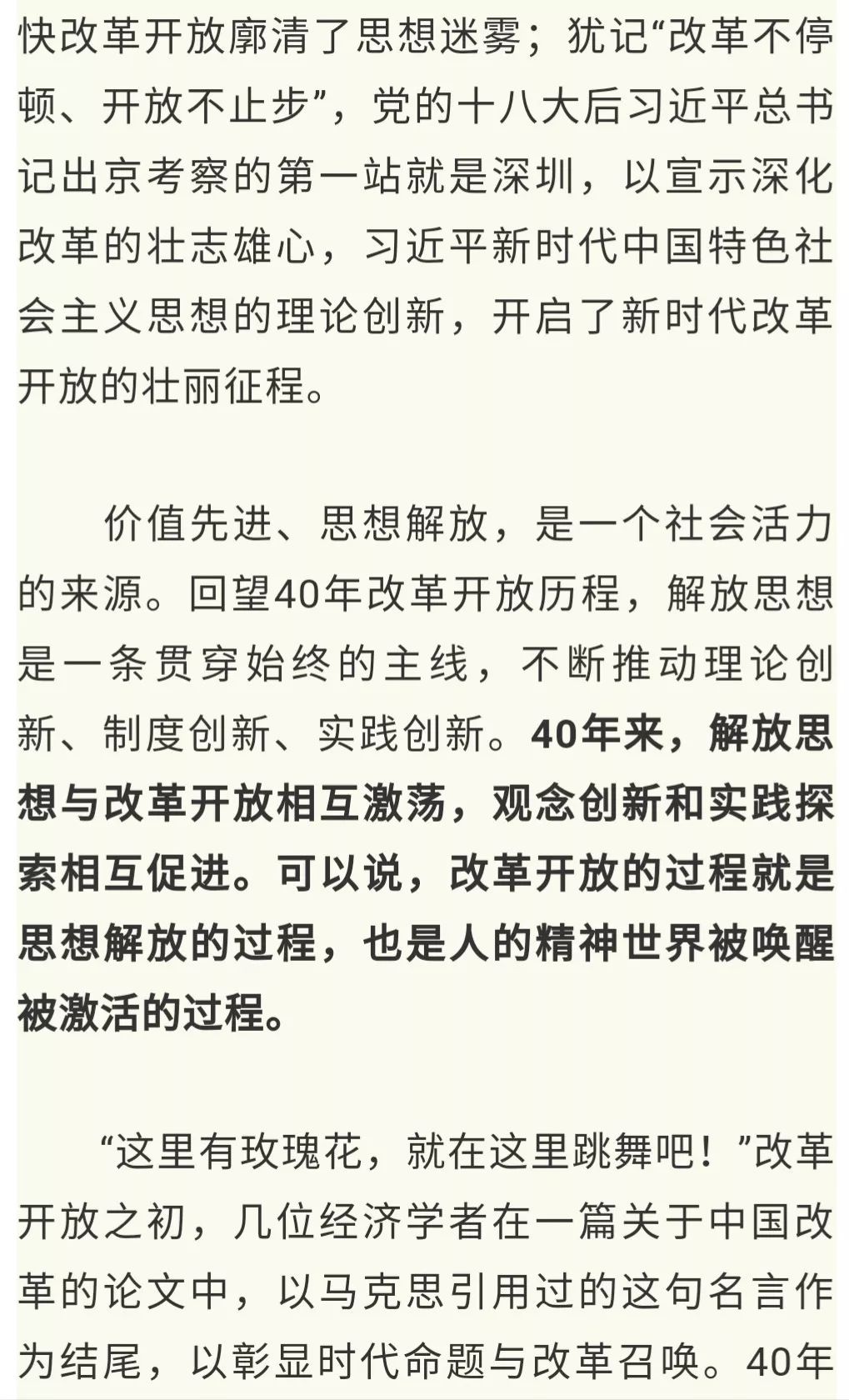 快改革开放廓清了思想迷雾；犹记“改革不停顿、开放不止步”，党的十八大后习近平总书记出京考察的第一站就是深圳，以宣示深化改革的壮志雄心，习近平新时代中国特色社会主义思想的理论创新，开启了新时代改革开放的壮丽征程。

价值先进、思想解放，是一个社会活力的来源。回望40年改革开放历程，解放思想是一条贯穿始终的主线，不断推动理论创新、制度创新、实践创新。40年来，解放思想与改革开放相互激荡，观念创新和实践探索相互促进。可以说，改革开放的过程就是思想解放的过程，也是人的精神世界被唤醒被激活的过程。

“这里有玫瑰花，就在这里跳舞吧！”改革开放之初，几位经济学者在一篇关于中国改革的论文中，以马克思引用过的这句名言作为结尾，以彰显时代命题与改革召唤。40年